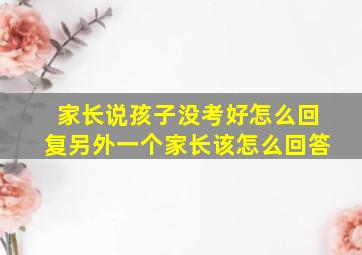 家长说孩子没考好怎么回复另外一个家长该怎么回答